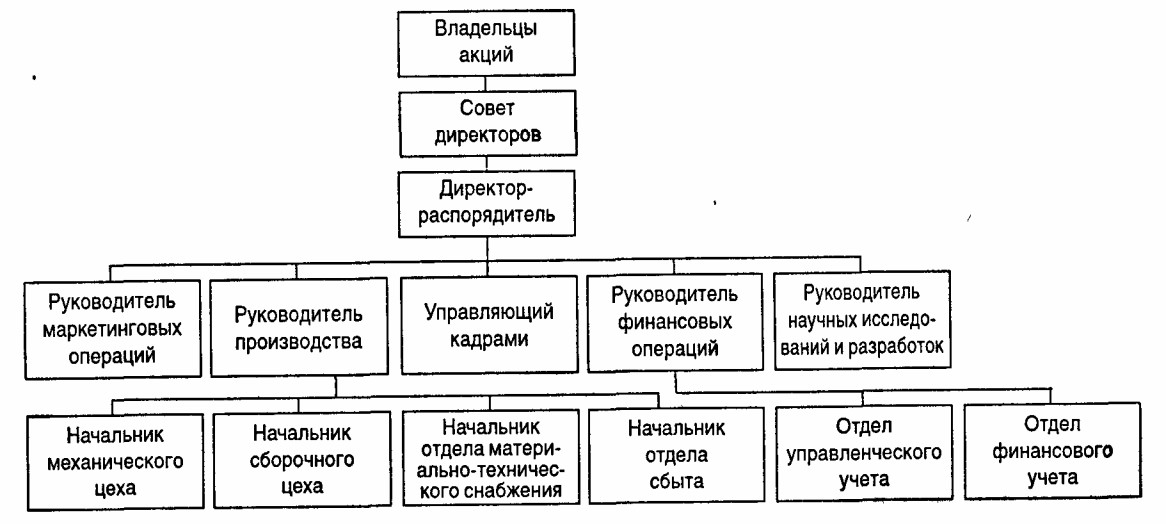 Владельцы акций

Совет директоров

Директор-распорядитель

Руководитель маркетинговых операций

Руководитель производства

Управляющий кадрами

Руководитель финансовых операций

Руководитель научных исследований и разработок

Начальник механического цеха

Начальник сборочного цеха

Начальник отдела материально-технического снабжения

Начальник отдела сбыта

Отдел управленческого учета

Отдел финансового учета